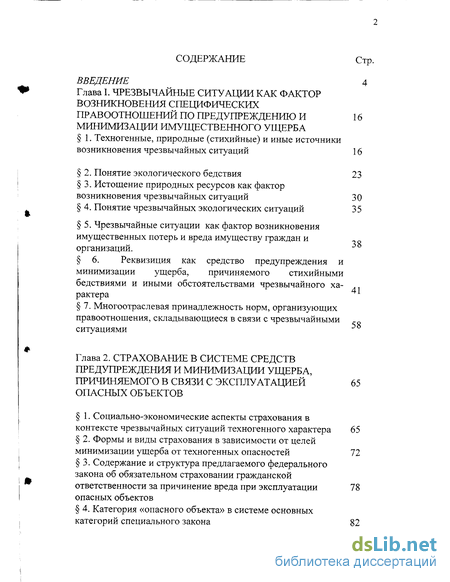 2

СОДЕРЖАНИЕ Стр.

ВВЕДЕНИЕ 4

Глава I. ЧРЕЗВЫЧАЙНЫЕ СИТУАЦИИ КАК ФАКТОР ВОЗНИКНОВЕНИЯ СПЕЦИФИЧЕСКИХ ПРАВООТНОШЕНИЙ ПО ПРЕДУПРЕЖДЕНИЮ И МИНИМИЗАЦИИ ИМУЩЕСТВЕННОГО УЩЕРБА 16

§ 1. Техногенные, природные (стихийные) и иные источники возникновения чрезвычайных ситуаций 16

§ 2. Понятие экологического бедствия 23

§ 3. Истощение природных ресурсов как фактор возникновения чрезвычайных ситуаций 30

§ 4. Понятие чрезвычайных экологических ситуаций 35

§ 5. Чрезвычайные ситуации как фактор возникновения имущественных потерь и вреда имуществу граждан и организаций. 38

§ 6. Реквизиция как средство предупреждения и минимизации ущерба, причиняемого стихийными бедствиями и иными обстоятельствами чрезвычайного характера 41

§ 7. Многоотраслевая принадлежность норм, организующих правоотношения, складывающиеся в связи с чрезвычайными ситуациями 58

Глава 2. СТРАХОВАНИЕ В СИСТЕМЕ СРЕДСТВ ПРЕДУПРЕЖДЕНИЯ И МИНИМИЗАЦИИ УЩЕРБА, ПРИЧИНЯЕМОГО В СВЯЗИ С ЭКСПЛУАТАЦИЕЙ ОПАСНЫХ ОБЪЕКТОВ 65

§ 1. Социально-экономические аспекты страхования в контексте чрезвычайных ситуаций техногенного характера 65

§ 2. Формы и виды страхования в зависимости от целей минимизации ущерба от техногенных опасностей 72

§ 3. Содержание и структура предлагаемого федерального закона об обязательном страховании гражданской ответственности за причинение вреда при эксплуатации опасных объектов 78

§ 4. Категория «опасного объекта» в системе основных категорий специального закона 82

dsLib.net
библиотека диссертаций